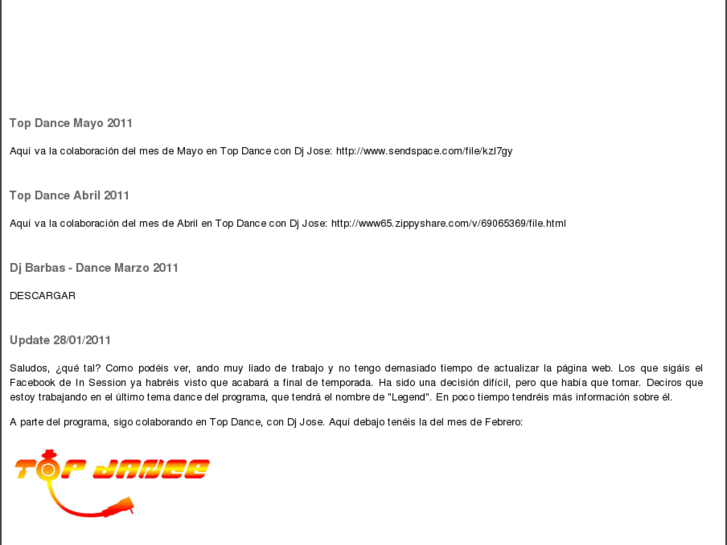 Top Dance Mayo 2011

Aquí va la colaboración del mes de Mayo en Top Dance con Dj Jose: http://www.sendspace.com/file/kzl7gy

Top Dance Abril 2011

Aquí va la colaboración del mes de Abril en Top Dance con Dj Jose: http://www65.zippyshare.com/v/69065369/file.html

Dj Barbas - Dance Marzo 2011

DESCARGAR

Update 28/01/2011

Saludos, ¿qué tal? Como podéis ver, ando muy liado de trabajo y no tengo demasiado tiempo de actualizar la página web. Los que sigáis el Facebook de In Session ya habréis visto que acabará a final de temporada. Ha sido una decisión difícil, pero que había que tomar. Deciros que estoy trabajando en el último tema dance del programa, que tendrá el nombre de "Legend". En poco tiempo tendréis más información sobre él.

A parte del programa, sigo colaborando en Top Dance, con Dj Jose. Aquí debajo tenéis la del mes de Febrero:

TOP DANCE